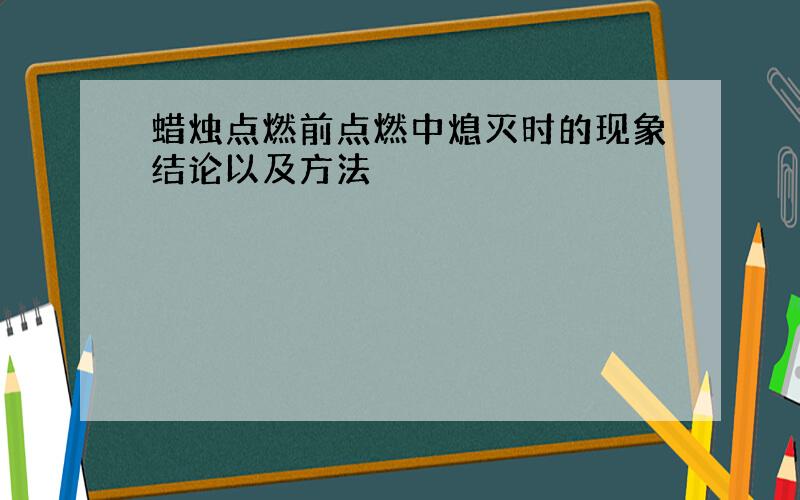 蜡烛点燃前点燃中熄灭时的现象结论以及方法